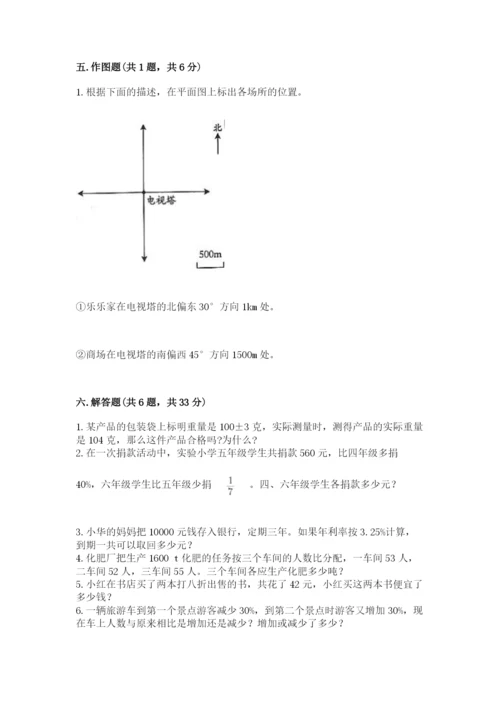 五. 作图题（共 1 题，共 6 分）

1. 根据下面的描述，在平面图上标出各场所的位置。

北

电视塔

500m

①乐乐家在电视塔的北偏东 30° 方向 1km 处。

②商场在电视塔的南偏西 45° 方向 1500m 处。

六. 解答题（共 6 题，共 33 分）

1. 某产品的包装袋上标明重量是 100±3 克，实际测量时，测得产品的实际重量是 104 克，那么这件产品合格吗?为什么？
2. 在一次捐款活动中，实验小学五年级学生共捐款 560 元，比四年级多捐 40%，六年级学生比五年级少捐 $\frac{1}{7}$ 。四、六年级学生各捐款多少元？

3. 小华的妈妈把 10000 元钱存入银行，定期三年。如果年利率按 3.25%计算，到期一共可以取回多少元？
4. 化肥厂把生产 1600 t 化肥的任务按三个车间的人数比分配，一车间 53 人，二车间 52 人，三车间 55 人。三个车间各应生产化肥多少吨？
5. 小红在书店买了两本打八折出售的书，共花了 42 元，小红买这两本书便宜了多少钱？
6. 一辆旅游车到第一个景点游客减少 30%，到第二个景点时游客又增加 30%，现在车上人数与原来相比是增加还是减少？增加或减少了多少？